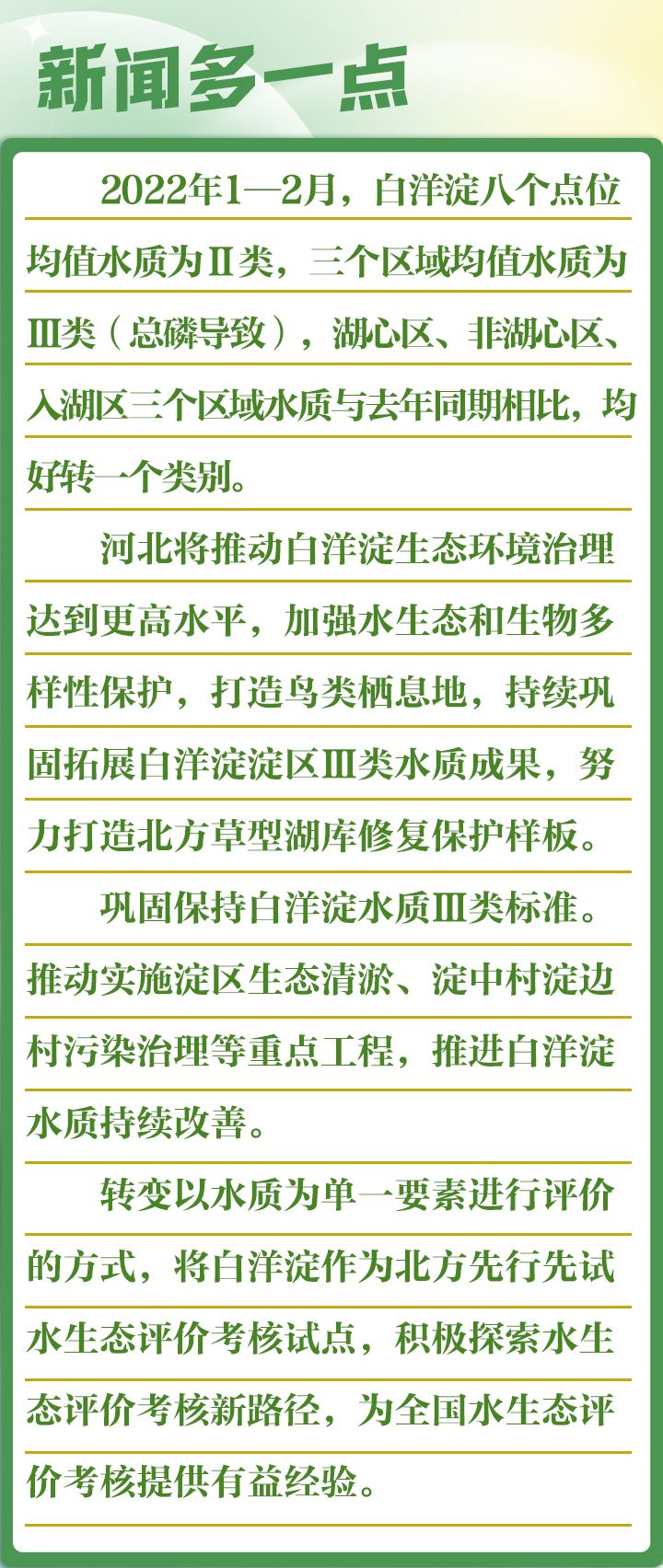 新闻多一点

2022年1—2月，白洋淀八个点位均值水质为Ⅱ类，三个区域均值水质为Ⅲ类（总磷导致），湖心区、非湖心区、入湖区三个区域水质与去年同期相比，均好转一个类别。

河北将推动白洋淀生态环境治理达到更高水平，加强水生态和生物多样性保护，打造鸟类栖息地，持续巩固拓展白洋淀淀区Ⅲ类水质成果，努力打造北方草型湖库修复保护样板。

巩固保持白洋淀水质Ⅲ类标准。推动实施淀区生态清淤、淀中村淀边村污染治理等重点工程，推进白洋淀水质持续改善。

转变以水质为单一要素进行评价的方式，将白洋淀作为北方先行先试水生态评价考核试点，积极探索水生态评价考核新路径，为全国水生态评价考核提供有益经验。